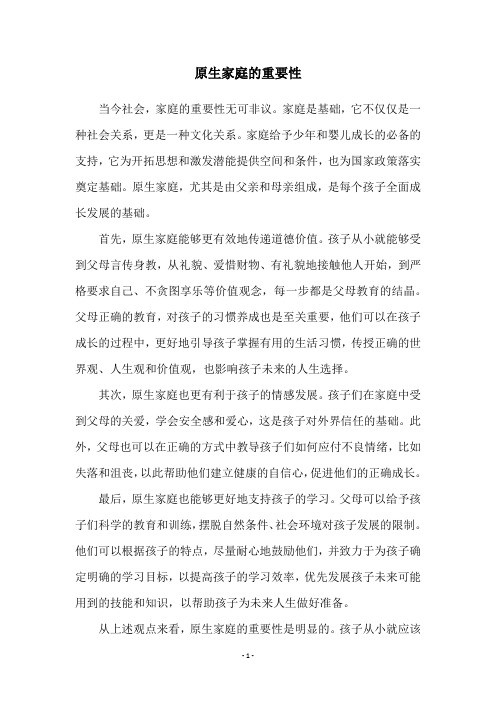 原生家庭的重要性

当今社会，家庭的重要性无可非议。家庭是基础，它不仅仅是一种社会关系，更是一种文化关系。家庭给予少年和婴儿成长的必备的支持，它为开拓思想和激发潜能提供空间和条件，也为国家政策落实奠定基础。原生家庭，尤其是由父亲和母亲组成，是每个孩子全面成长发展的基础。

首先，原生家庭能够更有效地传递道德价值。孩子从小就能够受到父母言传身教，从礼貌、爱惜财物、有礼貌地接触他人开始，到严格要求自己、不贪图享乐等价值观念，每一步都是父母教育的结晶。父母正确的教育，对孩子的习惯养成也是至关重要，他们可以在孩子成长的过程中，更好地引导孩子掌握有用的生活习惯，传授正确的世界观、人生观和价值观，也影响孩子未来的人生选择。

其次，原生家庭也更有利于孩子的情感发展。孩子们在家庭中受到父母的关爱，学会安全感和爱心，这是孩子对外界信任的基础。此外，父母也可以在正确的方式中教导孩子们如何应付不良情绪，比如失落和沮丧，以此帮助他们建立健康的自信心，促进他们的正确成长。

最后，原生家庭也能够更好地支持孩子的学习。父母可以给予孩子们科学的教育和训练，摆脱自然条件、社会环境对孩子发展的限制。他们可以根据孩子的特点，尽量耐心地鼓励他们，并致力于为孩子确定明确的学习目标，以提高孩子的学习效率，优先发展孩子未来可能用到的技能和知识，以帮助孩子为未来人生做好准备。

从上述观点来看，原生家庭的重要性是明显的。孩子从小就应该

- 1 -